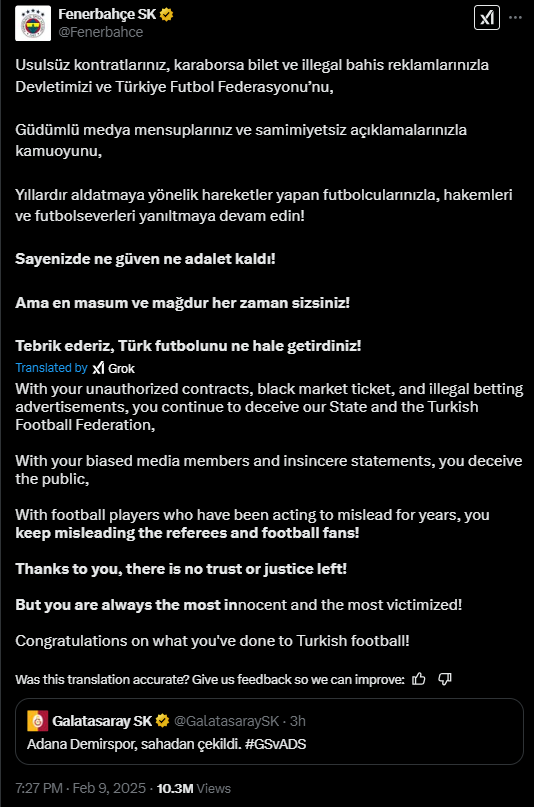 Fenerbahçe SK
@Fenerbahce

Usulsüz kontratlarınız, karaborsa bilet ve illegal bahis reklamlarınızla Devletimizi ve Türkiye Futbol Federasyonu'nu,

Güdümlü medya mensuplarınız ve samimiyetsiz açıklamalarınızla kamuoyunu,

Yıllardır aldatmaya yönelik hareketler yapan futbolcularınızla, hakemleri ve futbolseverleri yanıltmaya devam edin!

Sayenizde ne güven ne adalet kaldı!

Ama en masum ve mağdur her zaman sizsiniz!

Tebrik ederiz, Türk futbolunu ne hale getirdiniz!

Translated by Grok

With your unauthorized contracts, black market ticket, and illegal betting advertisements, you continue to deceive our State and the Turkish Football Federation,

With your biased media members and insincere statements, you deceive the public,

With football players who have been acting to mislead for years, you keep misleading the referees and football fans!

Thanks to you, there is no trust or justice left!

But you are always the most innocent and the most victimized!

Congratulations on what you've done to Turkish football!

Was this translation accurate? Give us feedback so we can improve:

Galatasaray SK @GalatasaraySK · 3h
Adana Demirspor, sahadan çekildi. #GSvADS

7:27 PM · Feb 9, 2025 · 10.3M Views